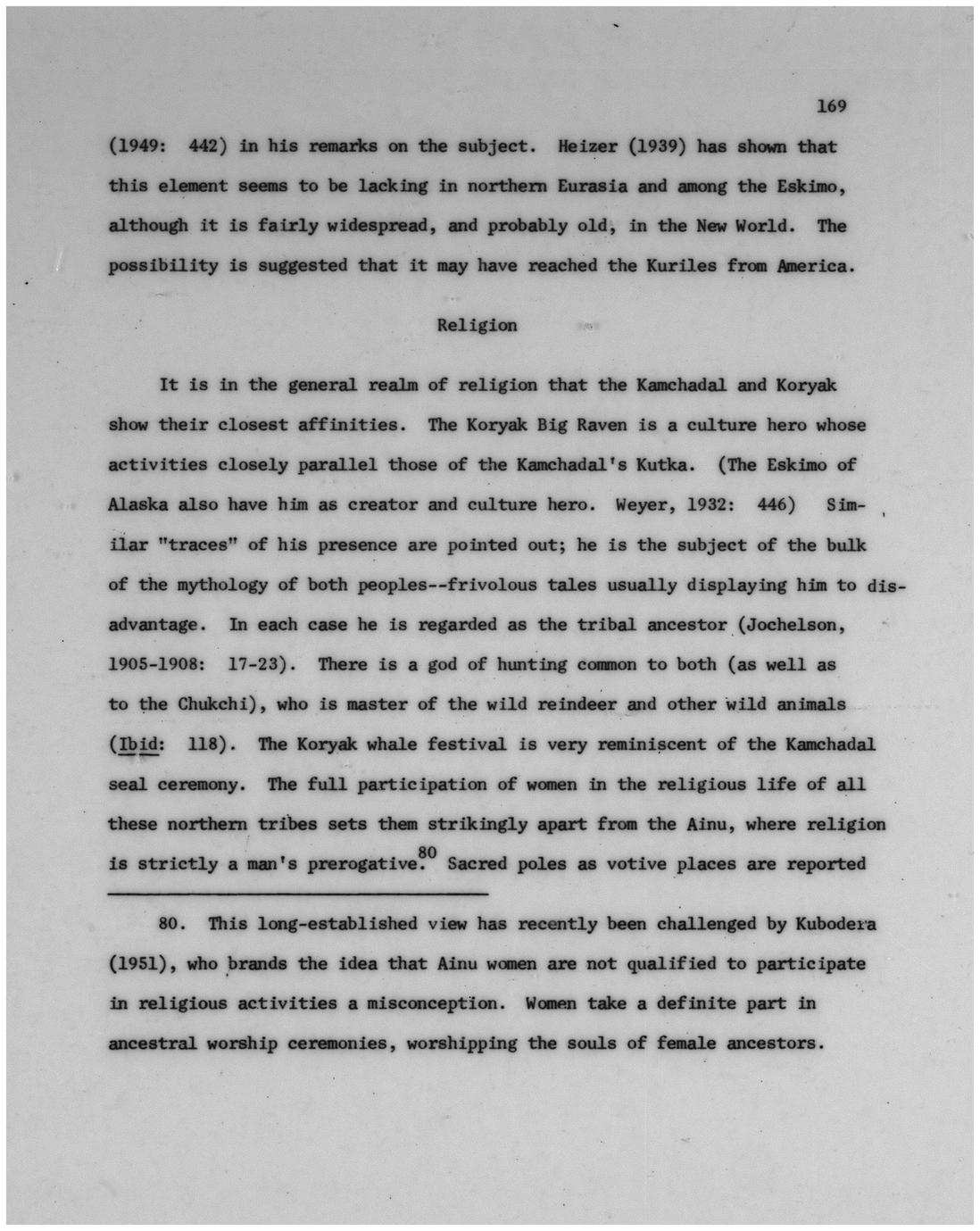 169

(1949: 442) in his remarks on the subject. Heizer (1939) has shown that this element seems to be lacking in northern Eurasia and among the Eskimo, although it is fairly widespread, and probably old, in the New World. The possibility is suggested that it may have reached the Kuriles from America.

Religion

It is in the general realm of religion that the Kamchadal and Koryak show their closest affinities. The Koryak Big Raven is a culture hero whose activities closely parallel those of the Kamchadal's Kutka. (The Eskimo of Alaska also have him as creator and culture hero. Weyer, 1932: 446) Similar "traces" of his presence are pointed out; he is the subject of the bulk of the mythology of both peoples--frivolous tales usually displaying him to disadvantage. In each case he is regarded as the tribal ancestor (Jochelson, 1905-1908: 17-23). There is a god of hunting common to both (as well as to the Chukchi), who is master of the wild reindeer and other wild animals (Ibid: 118). The Koryak whale festival is very reminiscent of the Kamchadal seal ceremony. The full participation of women in the religious life of all these northern tribes sets them strikingly apart from the Ainu, where religion is strictly a man's prerogative.$^{80}$ Sacred poles as votive places are reported

80. This long-established view has recently been challenged by Kubodera (1951), who brands the idea that Ainu women are not qualified to participate in religious activities a misconception. Women take a definite part in ancestral worship ceremonies, worshipping the souls of female ancestors.